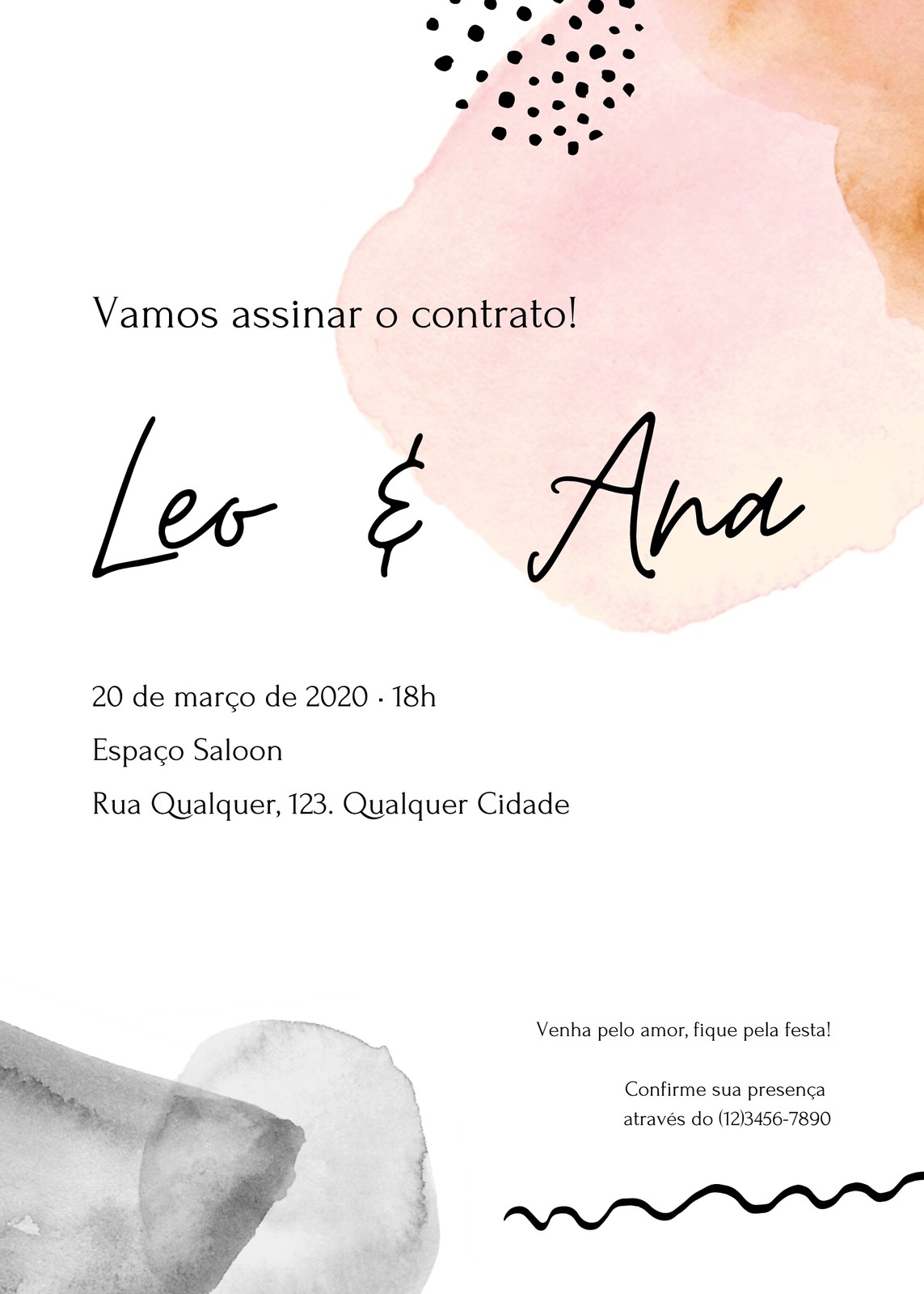 Vamos assinar o contrato!

Leo & Ana

20 de março de 2020 · 18h

Espaço Saloon

Rua Qualquer, 123. Qualquer Cidade

Venha pelo amor, fique pela festa!

Confirme sua presença
através do (12)3456-7890